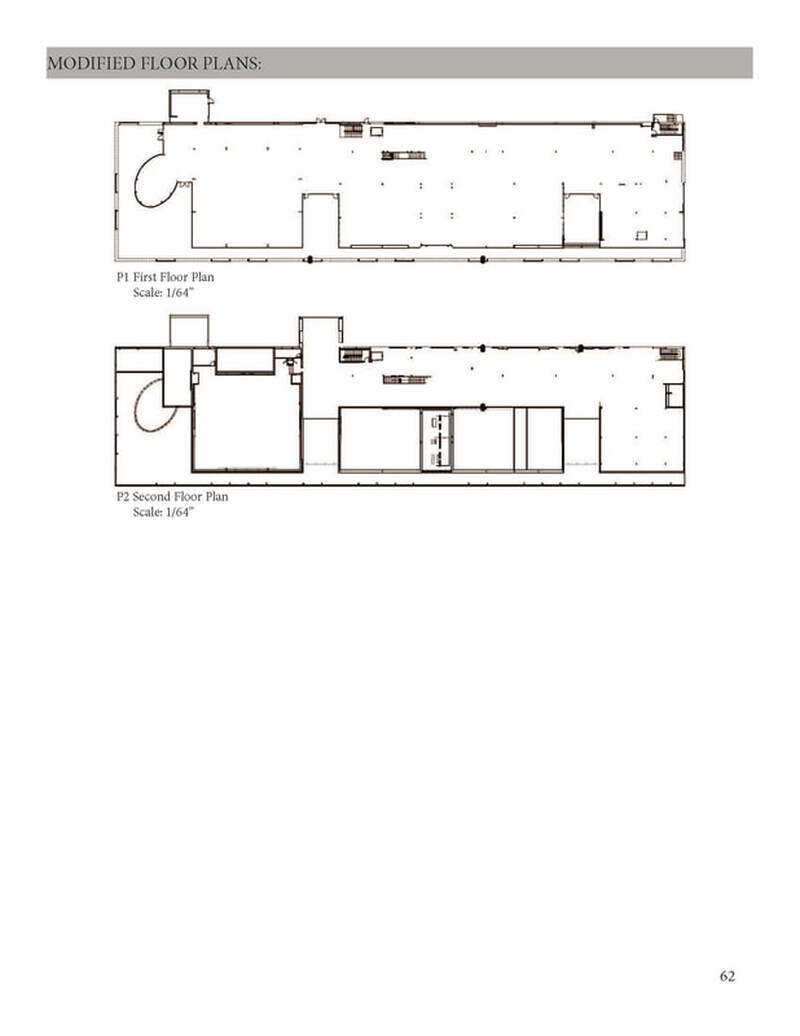 MODIFIED FLOOR PLANS:

P1 First Floor Plan
Scale: 1/64"

P2 Second Floor Plan
Scale: 1/64"

62